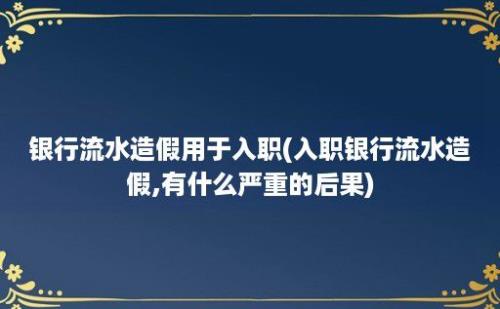 银行流水造假用于入职(入职银行流水造假,有什么严重的后果)